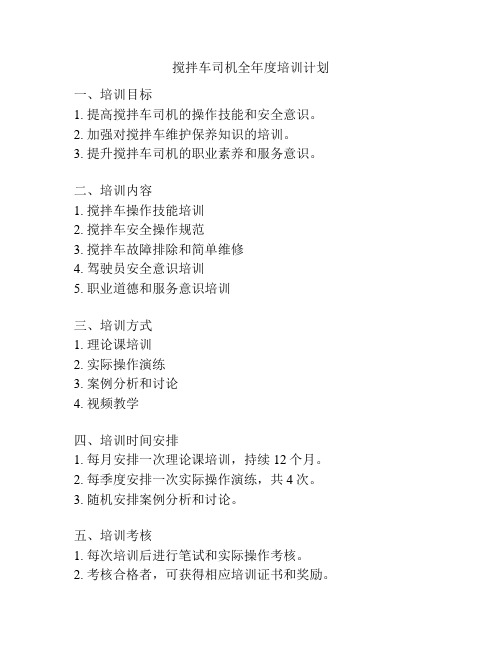 搅拌车司机全年度培训计划

一、培训目标
1. 提高搅拌车司机的操作技能和安全意识。
2. 加强对搅拌车维护保养知识的培训。
3. 提升搅拌车司机的职业素养和服务意识。

二、培训内容
1. 搅拌车操作技能培训
2. 搅拌车安全操作规范
3. 搅拌车故障排除和简单维修
4. 驾驶员安全意识培训
5. 职业道德和服务意识培训

三、培训方式
1. 理论课培训
2. 实际操作演练
3. 案例分析和讨论
4. 视频教学

四、培训时间安排
1. 每月安排一次理论课培训，持续 12 个月。
2. 每季度安排一次实际操作演练，共 4 次。
3. 随机安排案例分析和讨论。

五、培训考核
1. 每次培训后进行笔试和实际操作考核。
2. 考核合格者，可获得相应培训证书和奖励。